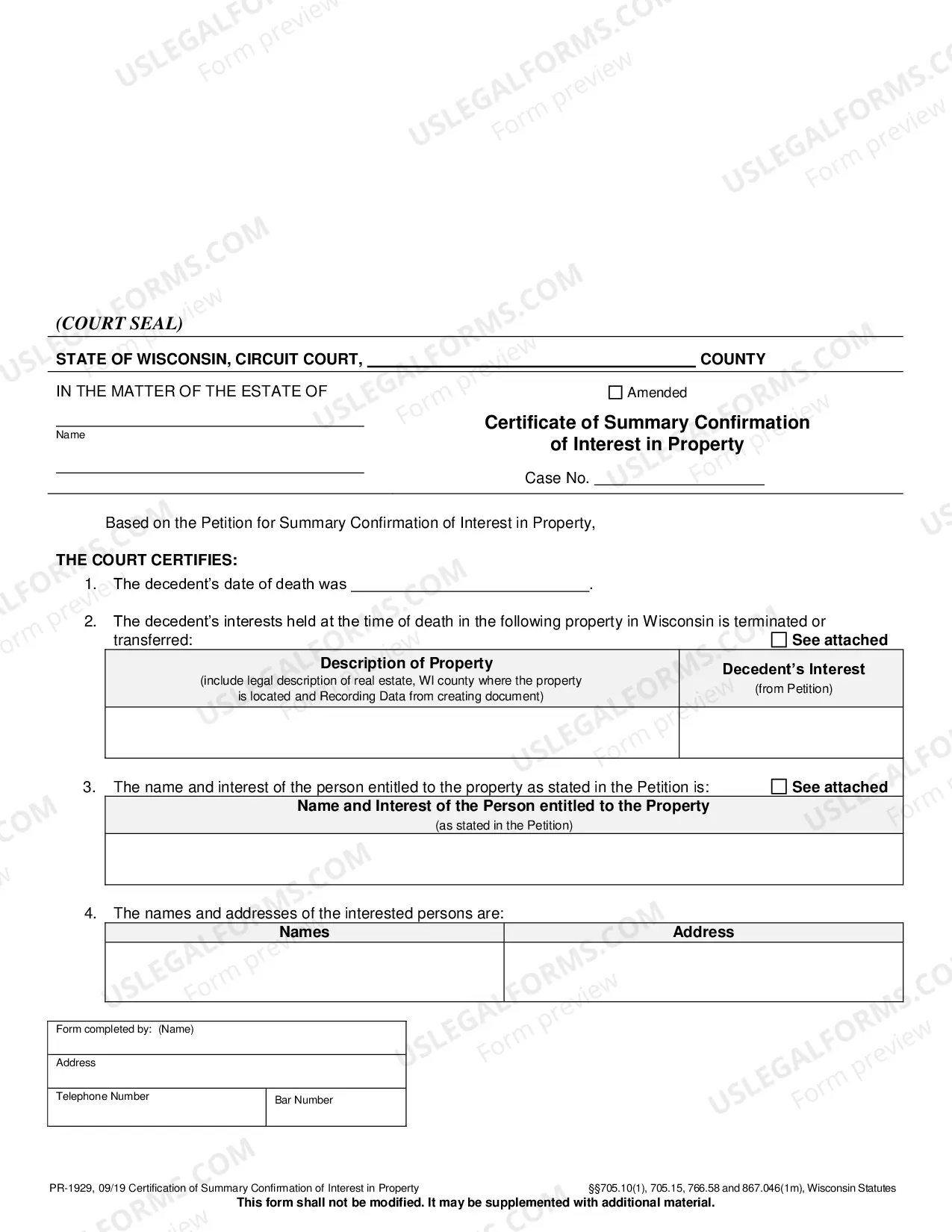 (COURT SEAL)

STATE OF WISCONSIN, CIRCUIT COURT, ____ COUNTY

IN THE MATTER OF THE ESTATE OF

____
Name

____

☐ Amended

Certificate of Summary Confirmation of Interest in Property

Case No. ____

Based on the Petition for Summary Confirmation of Interest in Property,

THE COURT CERTIFIES:

1. The decedent's date of death was ____.

2. The decedent's interests held at the time of death in the following property in Wisconsin is terminated or transferred:
☐ See attached

| Description of Property (include legal description of real estate, WI county where the property is located and Recording Data from creating document) | Decedent's Interest (from Petition) |
|---|---|
|  |  |

3. The name and interest of the person entitled to the property as stated in the Petition is:
☐ See attached

| Name and Interest of the Person entitled to the Property (as stated in the Petition) |
|---|
|  |

4. The names and addresses of the interested persons are:

| Names | Address |
|---|---|
|  |  |

Form completed by: (Name)
Address
Telephone Number
Bar Number

PR-1929, 09/19 Certification of Summary Confirmation of Interest in Property
§§705.10(1), 705.15, 766.58 and 867.046(1m), Wisconsin Statutes
This form shall not be modified. It may be supplemented with additional material.

USLEGALFORMS.COM Form preview